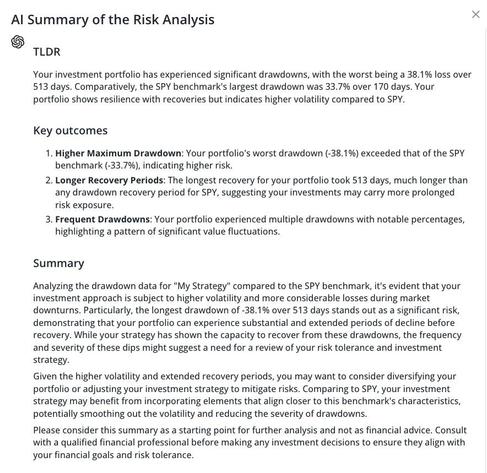 AI Summary of the Risk Analysis

×

TLDR

Your investment portfolio has experienced significant drawdowns, with the worst being a 38.1% loss over 513 days. Comparatively, the SPY benchmark's largest drawdown was 33.7% over 170 days. Your portfolio shows resilience with recoveries but indicates higher volatility compared to SPY.

Key outcomes

1. **Higher Maximum Drawdown**: Your portfolio's worst drawdown (-38.1%) exceeded that of the SPY benchmark (-33.7%), indicating higher risk.
2. **Longer Recovery Periods**: The longest recovery for your portfolio took 513 days, much longer than any drawdown recovery period for SPY, suggesting your investments may carry more prolonged risk exposure.
3. **Frequent Drawdowns**: Your portfolio experienced multiple drawdowns with notable percentages, highlighting a pattern of significant value fluctuations.

Summary

Analyzing the drawdown data for "My Strategy" compared to the SPY benchmark, it's evident that your investment approach is subject to higher volatility and more considerable losses during market downturns. Particularly, the longest drawdown of -38.1% over 513 days stands out as a significant risk, demonstrating that your portfolio can experience substantial and extended periods of decline before recovery. While your strategy has shown the capacity to recover from these drawdowns, the frequency and severity of these dips might suggest a need for a review of your risk tolerance and investment strategy.

Given the higher volatility and extended recovery periods, you may want to consider diversifying your portfolio or adjusting your investment strategy to mitigate risks. Comparing to SPY, your investment strategy may benefit from incorporating elements that align closer to this benchmark's characteristics, potentially smoothing out the volatility and reducing the severity of drawdowns.

Please consider this summary as a starting point for further analysis and not as financial advice. Consult with a qualified financial professional before making any investment decisions to ensure they align with your financial goals and risk tolerance.